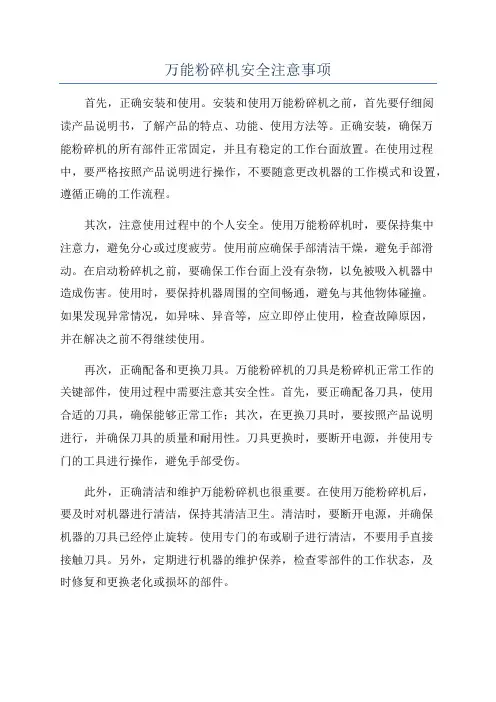 万能粉碎机安全注意事项

首先，正确安装和使用。安装和使用万能粉碎机之前，首先要仔细阅读产品说明书，了解产品的特点、功能、使用方法等。正确安装，确保万能粉碎机的所有部件正常固定，并且有稳定的工作台面放置。在使用过程中，要严格按照产品说明进行操作，不要随意更改机器的工作模式和设置，遵循正确的工作流程。

其次，注意使用过程中的个人安全。使用万能粉碎机时，要保持集中注意力，避免分心或过度疲劳。使用前应确保手部清洁干燥，避免手部滑动。在启动粉碎机之前，要确保工作台面上没有杂物，以免被吸入机器中造成伤害。使用时，要保持机器周围的空间畅通，避免与其他物体碰撞。如果发现异常情况，如异味、异音等，应立即停止使用，检查故障原因，并在解决之前不得继续使用。

再次，正确配备和更换刀具。万能粉碎机的刀具是粉碎机正常工作的关键部件，使用过程中需要注意其安全性。首先，要正确配备刀具，使用合适的刀具，确保能够正常工作；其次，在更换刀具时，要按照产品说明进行，并确保刀具的质量和耐用性。刀具更换时，要断开电源，并使用专门的工具进行操作，避免手部受伤。

此外，正确清洁和维护万能粉碎机也很重要。在使用万能粉碎机后，要及时对机器进行清洁，保持其清洁卫生。清洁时，要断开电源，并确保机器的刀具已经停止旋转。使用专门的布或刷子进行清洁，不要用手直接接触刀具。另外，定期进行机器的维护保养，检查零部件的工作状态，及时修复和更换老化或损坏的部件。